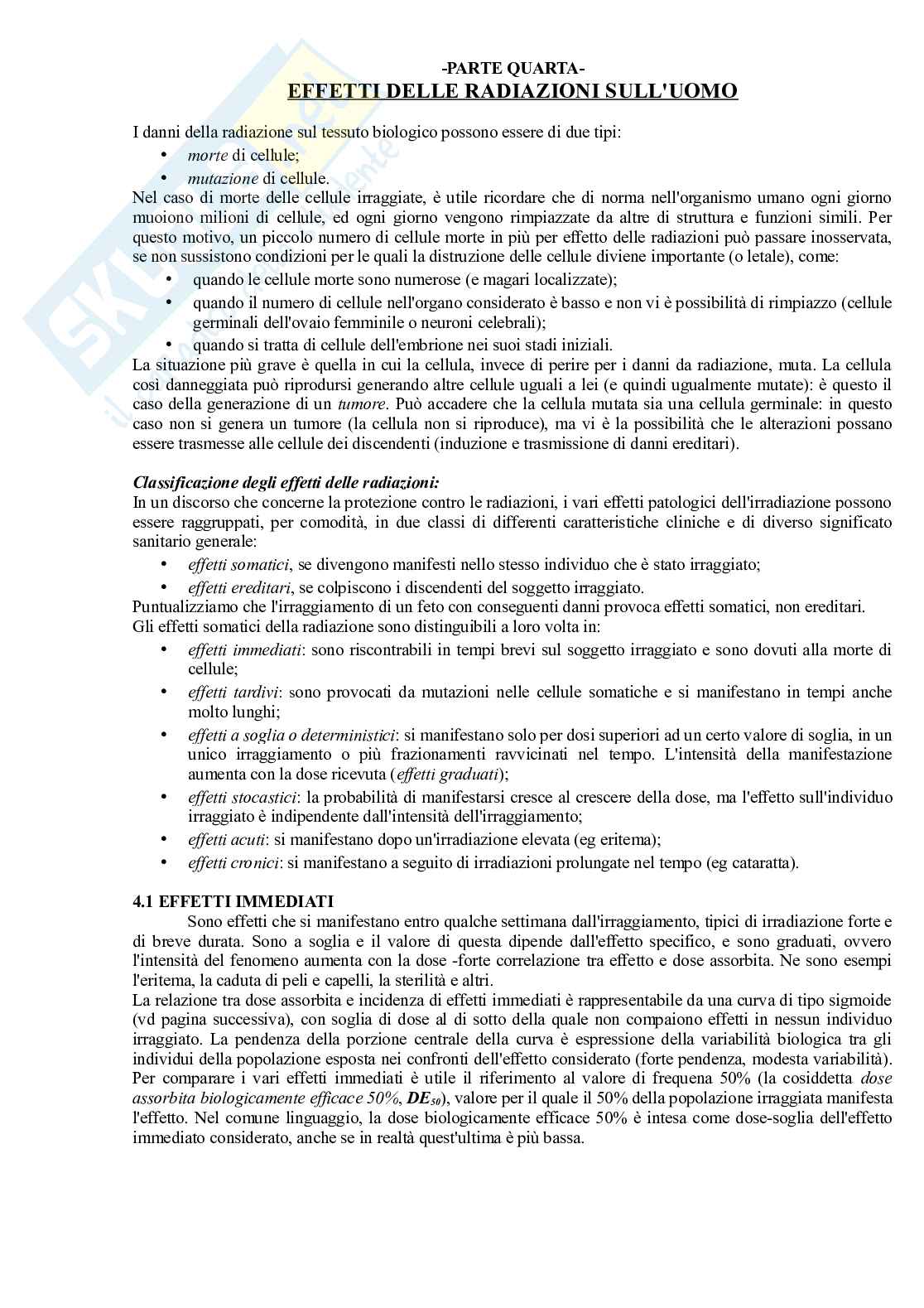 -PARTE QUARTA-
EFFETTI DELLE RADIAZIONI SULL'UOMO

I danni della radiazione sul tessuto biologico possono essere di due tipi:
• morte di cellule;
• mutazione di cellule.
Nel caso di morte delle cellule irraggiate, è utile ricordare che di norma nell'organismo umano ogni giorno muoiono milioni di cellule, ed ogni giorno vengono rimpiazzate da altre di struttura e funzioni simili. Per questo motivo, un piccolo numero di cellule morte in più per effetto delle radiazioni può passare inosservata, se non sussistono condizioni per le quali la distruzione delle cellule diviene importante (o letale), come:
• quando le cellule morte sono numerose (e magari localizzate);
• quando il numero di cellule nell'organo considerato è basso e non vi è possibilità di rimpiazzo (cellule germinali dell'ovaio femminile o neuroni celebrali);
• quando si tratta di cellule dell'embrione nei suoi stadi iniziali.
La situazione più grave è quella in cui la cellula, invece di perire per i danni da radiazione, muta. La cellula così danneggiata può riprodursi generando altre cellule uguali a lei (e quindi ugualmente mutate): è questo il caso della generazione di un tumore. Può accadere che la cellula mutata sia una cellula germinale: in questo caso non si genera un tumore (la cellula non si riproduce), ma vi è la possibilità che le alterazioni possano essere trasmesse alle cellule dei discendenti (induzione e trasmissione di danni ereditari).

Classificazione degli effetti delle radiazioni:
In un discorso che concerne la protezione contro le radiazioni, i vari effetti patologici dell'irradiazione possono essere raggruppati, per comodità, in due classi di differenti caratteristiche cliniche e di diverso significato sanitario generale:
• effetti somatici, se divengono manifesti nello stesso individuo che è stato irraggiato;
• effetti ereditari, se colpiscono i discendenti del soggetto irraggiato.
Puntualizziamo che l'irraggiamento di un feto con conseguenti danni provoca effetti somatici, non ereditari.
Gli effetti somatici della radiazione sono distinguibili a loro volta in:
• effetti immediati: sono riscontrabili in tempi brevi sul soggetto irraggiato e sono dovuti alla morte di cellule;
• effetti tardivi: sono provocati da mutazioni nelle cellule somatiche e si manifestano in tempi anche molto lunghi;
• effetti a soglia o deterministici: si manifestano solo per dosi superiori ad un certo valore di soglia, in un unico irraggiamento o più frazionamenti ravvicinati nel tempo. L'intensità della manifestazione aumenta con la dose ricevuta (effetti graduati);
• effetti stocastici: la probabilità di manifestarsi cresce al crescere della dose, ma l'effetto sull'individuo irraggiato è indipendente dall'intensità dell'irraggiamento;
• effetti acuti: si manifestano dopo un'irradiazione elevata (eg eritema);
• effetti cronici: si manifestano a seguito di irradiazioni prolungate nel tempo (eg cataratta).

4.1 EFFETTI IMMEDIATI
Sono effetti che si manifestano entro qualche settimana dall'irraggiamento, tipici di irradiazione forte e di breve durata. Sono a soglia e il valore di questa dipende dall'effetto specifico, e sono graduati, ovvero l'intensità del fenomeno aumenta con la dose -forte correlazione tra effetto e dose assorbita. Ne sono esempi l'eritema, la caduta di peli e capelli, la sterilità e altri.
La relazione tra dose assorbita e incidenza di effetti immediati è rappresentabile da una curva di tipo sigmoide (vd pagina successiva), con soglia di dose al di sotto della quale non compaiono effetti in nessun individuo irraggiato. La pendenza della porzione centrale della curva è espressione della variabilità biologica tra gli individui della popolazione esposta nei confronti dell'effetto considerato (forte pendenza, modesta variabilità). Per comparare i vari effetti immediati è utile il riferimento al valore di frequena 50% (la cosiddetta dose assorbita biologicamente efficace 50%, $DE_{50}$), valore per il quale il 50% della popolazione irraggiata manifesta l'effetto. Nel comune linguaggio, la dose biologicamente efficace 50% è intesa come dose-soglia dell'effetto immediato considerato, anche se in realtà quest'ultima è più bassa.